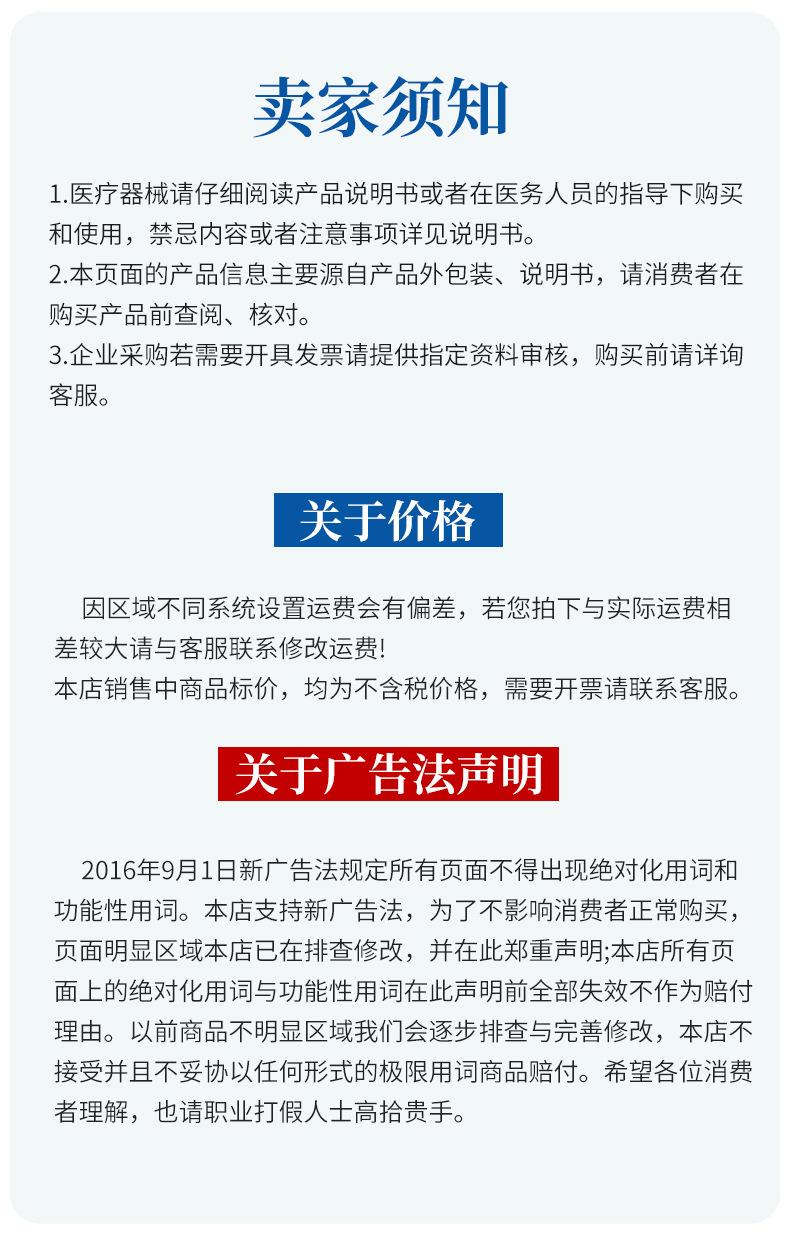 卖家须知

1.医疗器械请仔细阅读产品说明书或者在医务人员的指导下购买和使用，禁忌内容或者注意事项详见说明书。
2.本页面的产品信息主要源自产品外包装、说明书，请消费者在购买产品前查阅、核对。
3.企业采购若需要开具发票请提供指定资料审核，购买前请详询客服。

关于价格

因区域不同系统设置运费会有偏差，若您拍下与实际运费相差较大请与客服联系修改运费!
本店销售中商品标价，均为不含税价格，需要开票请联系客服。

关于广告法声明

2016年9月1日新广告法规定所有页面不得出现绝对化用词和功能性用词。本店支持新广告法，为了不影响消费者正常购买，页面明显区域本店已在排查修改，并在此郑重声明;本店所有页面上的绝对化用词与功能性用词在此声明前全部失效不作为赔付理由。以前商品不明显区域我们会逐步排查与完善修改，本店不接受并且不妥协以任何形式的极限用词商品赔付。希望各位消费者理解，也请职业打假人士高抬贵手。